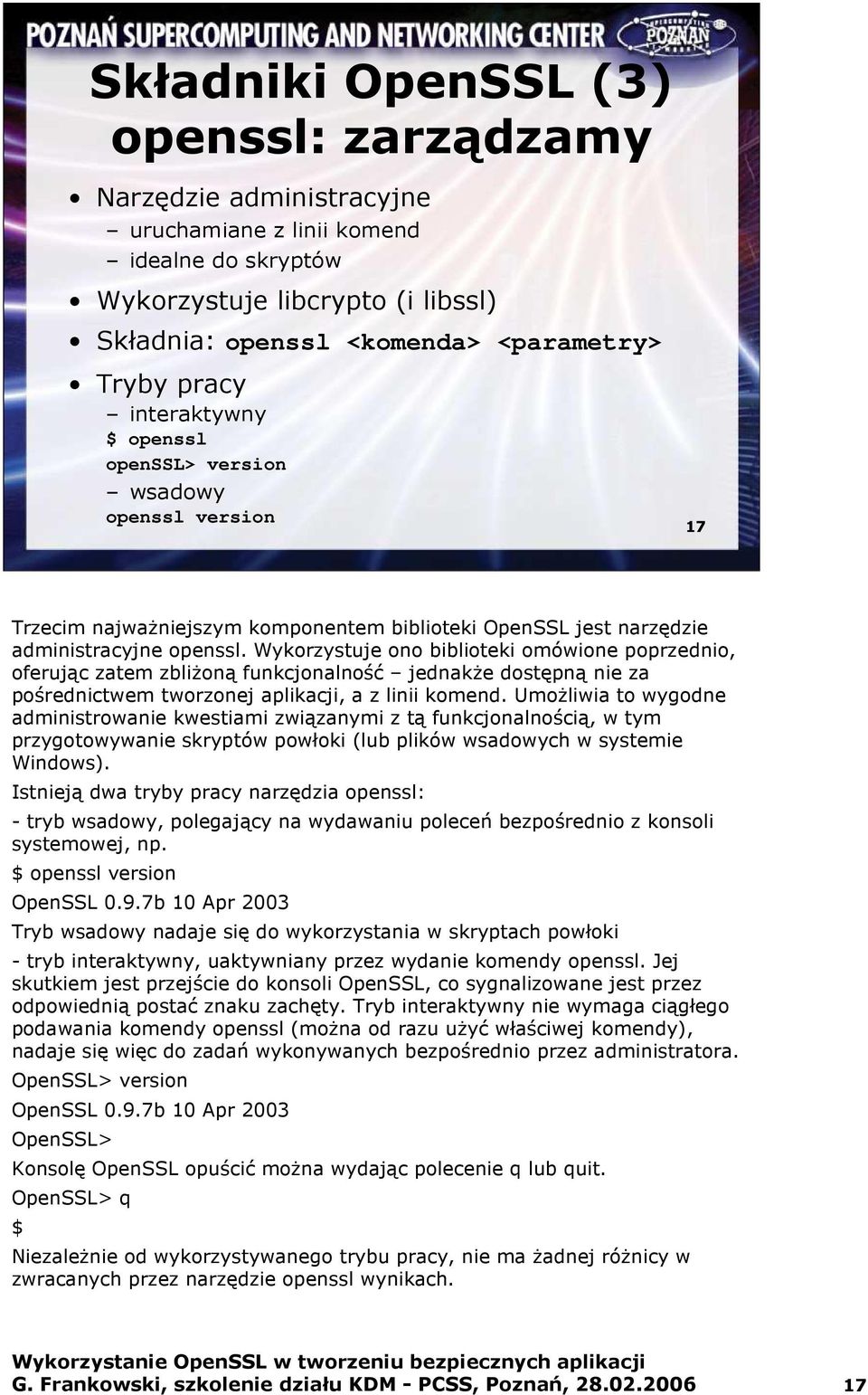 POZNAŃ SUPERCOMPUTING AND NETWORKING CENTER

POZNAŃ

Składniki OpenSSL (3) openssl: zarządzamy

• Narzędzie administracyjne
– uruchamiane z linii komend
– idealne do skryptów
• Wykorzystuje libcrypto (i libssl)
• Składnia: openssl <komenda> <parametry>
• Tryby pracy
– interaktywny
$ openssl
openSSL> version
– wsadowy
openssl version

17

Trzecim najważniejszym komponentem biblioteki OpenSSL jest narzędzie administracyjne openssl. Wykorzystuje ono biblioteki omówione poprzednio, oferując zatem zbliżoną funkcjonalność – jednakże dostępną nie za pośrednictwem tworzonej aplikacji, a z linii komend. Umożliwia to wygodne administrowanie kwestiami związanymi z tą funkcjonalnością, w tym przygotowywanie skryptów powłoki (lub plików wsadowych w systemie Windows).

Istnieją dwa tryby pracy narzędzia openssl:

- tryb wsadowy, polegający na wydawaniu poleceń bezpośrednio z konsoli systemowej, np.

$ openssl version

OpenSSL 0.9.7b 10 Apr 2003

Tryb wsadowy nadaje się do wykorzystania w skryptach powłoki

- tryb interaktywny, uaktywniany przez wydanie komendy openssl. Jej skutkiem jest przejście do konsoli OpenSSL, co sygnalizowane jest przez odpowiednią postać znaku zachęty. Tryb interaktywny nie wymaga ciągłego podawania komendy openssl (można od razu użyć właściwej komendy), nadaje się więc do zadań wykonywanych bezpośrednio przez administratora.

OpenSSL> version

OpenSSL 0.9.7b 10 Apr 2003

OpenSSL>

Konsolę OpenSSL opuścić można wydając polecenie q lub quit.

OpenSSL> q

$

Niezależnie od wykorzystywanego trybu pracy, nie ma żadnej różnicy w zwracanych przez narzędzie openssl wynikach.

Wykorzystanie OpenSSL w tworzeniu bezpiecznych aplikacji
G. Frankowski, szkolenie działu KDM - PCSS, Poznań, 28.02.2006 17